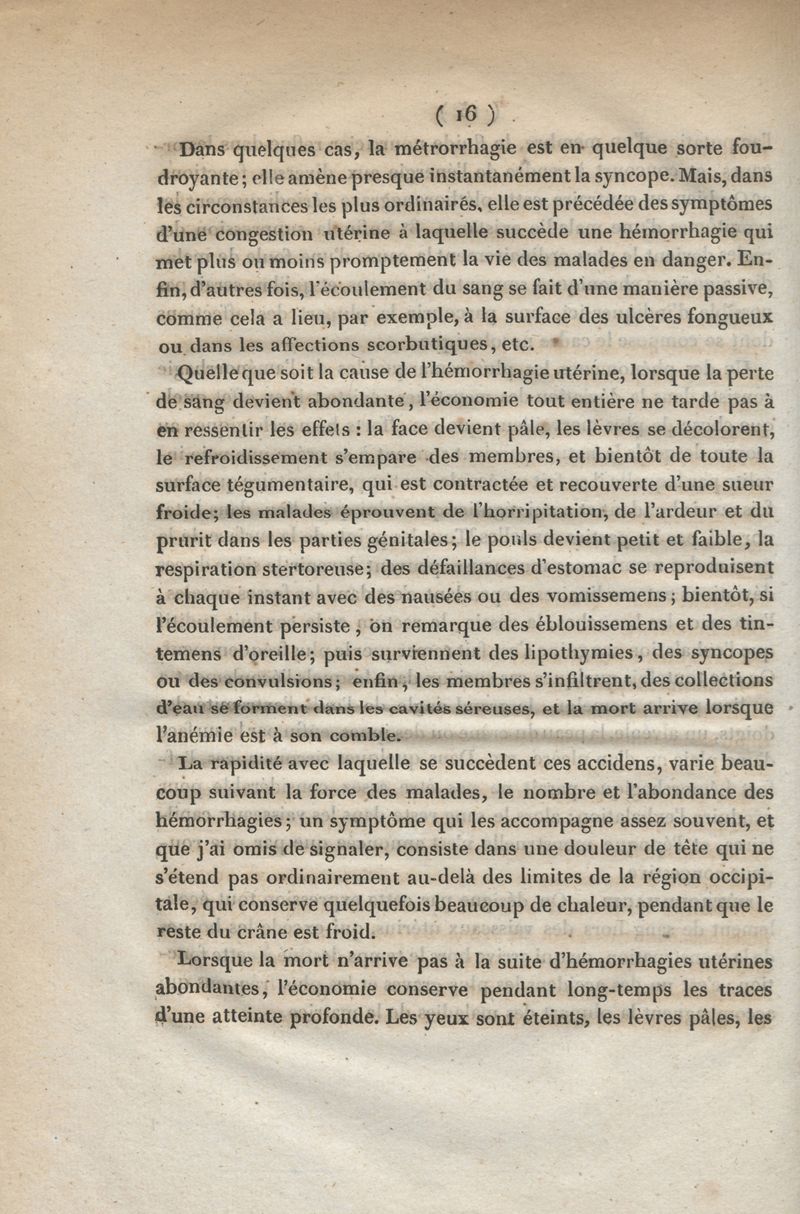 ( 16 )

Dans quelques cas, la métrorrhagie est en quelque sorte foudroyante; elle amène presque instantanément la syncope. Mais, dans les circonstances les plus ordinaires, elle est précédée des symptômes d'une congestion utérine à laquelle succède une hémorrhagie qui met plus ou moins promptement la vie des malades en danger. Enfin, d'autres fois, l'écoulement du sang se fait d'une manière passive, comme cela a lieu, par exemple, à la surface des ulcères fongueux ou dans les affections scorbutiques, etc.

Quelle que soit la cause de l'hémorrhagie utérine, lorsque la perte de sang devient abondante, l'économie tout entière ne tarde pas à en ressentir les effets : la face devient pâle, les lèvres se décolorent, le refroidissement s'empare des membres, et bientôt de toute la surface tégumentaire, qui est contractée et recouverte d'une sueur froide; les malades éprouvent de l'horripitation, de l'ardeur et du prurit dans les parties génitales; le pouls devient petit et faible, la respiration stertoreuse; des défaillances d'estomac se reproduisent à chaque instant avec des nausées ou des vomissemens; bientôt, si l'écoulement persiste, on remarque des éblouissemens et des tintemens d'oreille; puis surviennent des lipothymies, des syncopes ou des convulsions; enfin, les membres s'infiltrent, des collections d'eau se forment dans les cavités séreuses, et la mort arrive lorsque l'anémie est à son comble.

La rapidité avec laquelle se succèdent ces accidens, varie beaucoup suivant la force des malades, le nombre et l'abondance des hémorrhagies; un symptôme qui les accompagne assez souvent, et que j'ai omis de signaler, consiste dans une douleur de tête qui ne s'étend pas ordinairement au-delà des limites de la région occipitale, qui conserve quelquefois beaucoup de chaleur, pendant que le reste du crâne est froid.

Lorsque la mort n'arrive pas à la suite d'hémorrhagies utérines abondantes, l'économie conserve pendant long-temps les traces d'une atteinte profonde. Les yeux sont éteints, les lèvres pâles, les